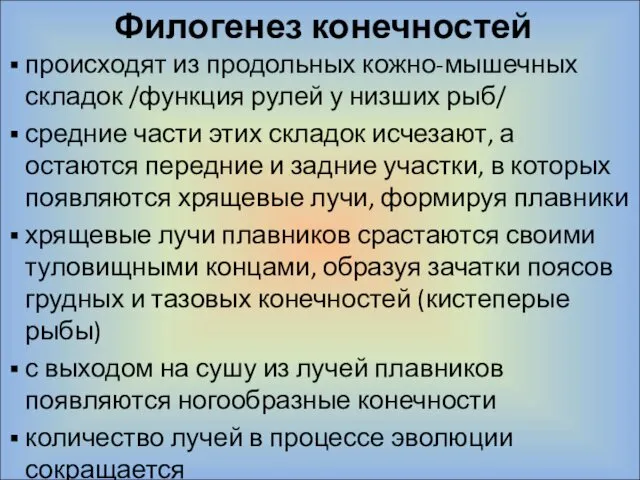 Филогенез конечностей

▪ происходят из продольных кожно-мышечных складок /функция рулей у низших рыб/

▪ средние части этих складок исчезают, а остаются передние и задние участки, в которых появляются хрящевые лучи, формируя плавники

▪ хрящевые лучи плавников срастаются своими туловищными концами, образуя зачатки поясов грудных и тазовых конечностей (кистеперые рыбы)

▪ с выходом на сушу из лучей плавников появляются ногообразные конечности

▪ количество лучей в процессе эволюции сокращается